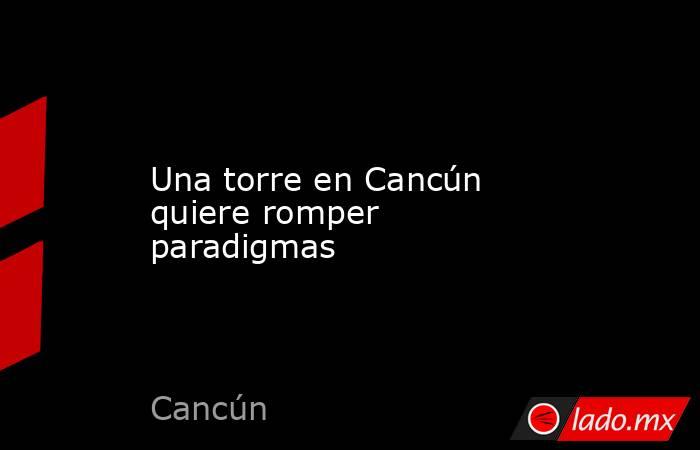 Una torre en Cancún quiere romper paradigmas

Cancún

lado.mx